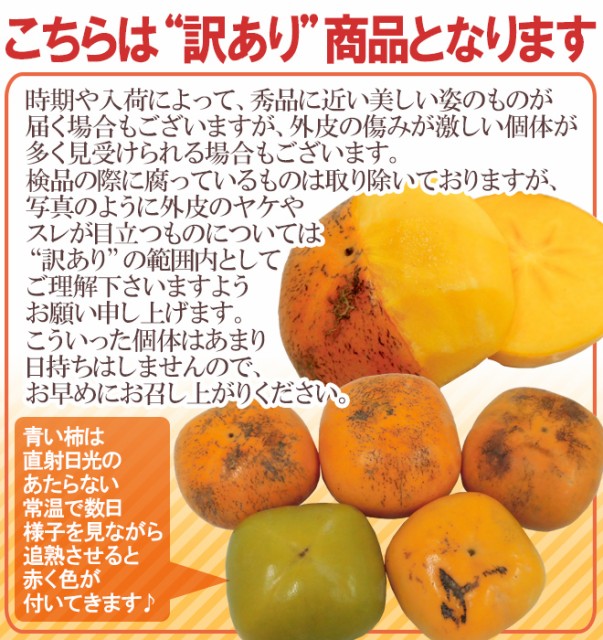 こちらは“訳あり”商品となります

時期や入荷によって、秀品に近い美しい姿のものが届く場合もございますが、外皮の傷みが激しい個体が多く見受けられる場合もございます。
検品の際に腐っているものは取り除いておりますが、写真のように外皮のヤケやスレが目立つものについては“訳あり”の範囲内としてご理解下さいますようお願い申し上げます。
こういった個体はあまり日持ちはしませんので、お早めにお召し上がりください。

青い柿は直射日光のあたらない常温で数日様子を見ながら追熟させると赤く色が付いてきます♪